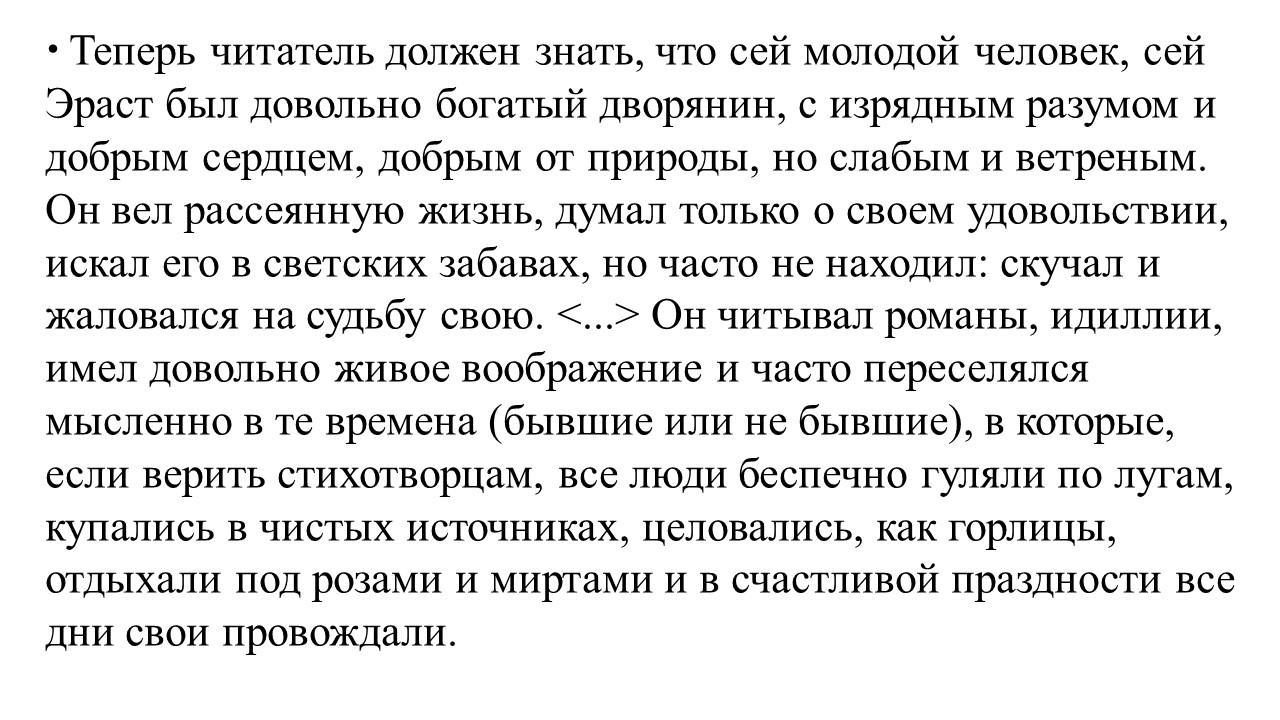 • Теперь читатель должен знать, что сей молодой человек, сей Эраст был довольно богатый дворянин, с изрядным разумом и добрым сердцем, добрым от природы, но слабым и ветреным. Он вел рассеянную жизнь, думал только о своем удовольствии, искал его в светских забавах, но часто не находил: скучал и жаловался на судьбу свою. <...> Он читывал романы, идиллии, имел довольно живое воображение и часто переселялся мысленно в те времена (бывшие или не бывшие), в которые, если верить стихотворцам, все люди беспечно гуляли по лугам, купались в чистых источниках, целовались, как горлицы, отдыхали под розами и миртами и в счастливой праздности все дни свои провождали.